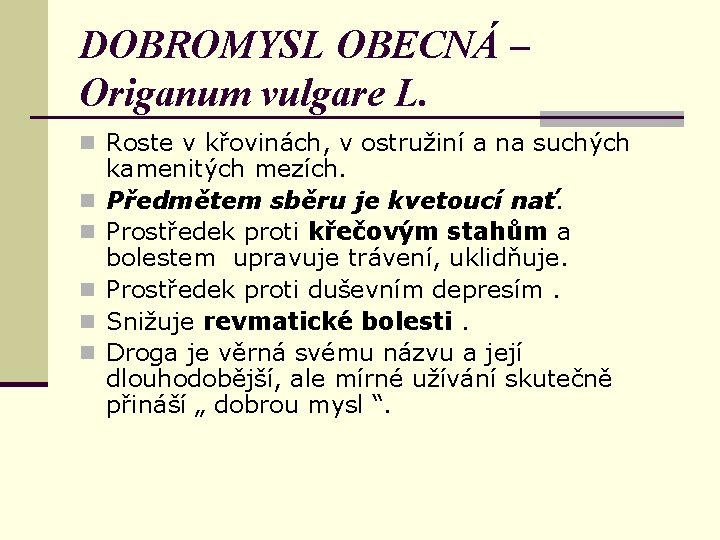 DOBROMYSL OBECNÁ – Origanum vulgare L.

Roste v křovinách, v ostružiní a na suchých kamenitých mezích.

Předmětem sběru je kvetoucí nať.

Prostředek proti křečovým stahům a bolestem upravuje trávení, uklidňuje.

Prostředek proti duševním depresím .

Snižuje revmatické bolesti .

Droga je věrná svému názvu a její dlouhodobější, ale mírné užívání skutečně přináší „ dobrou mysl “.